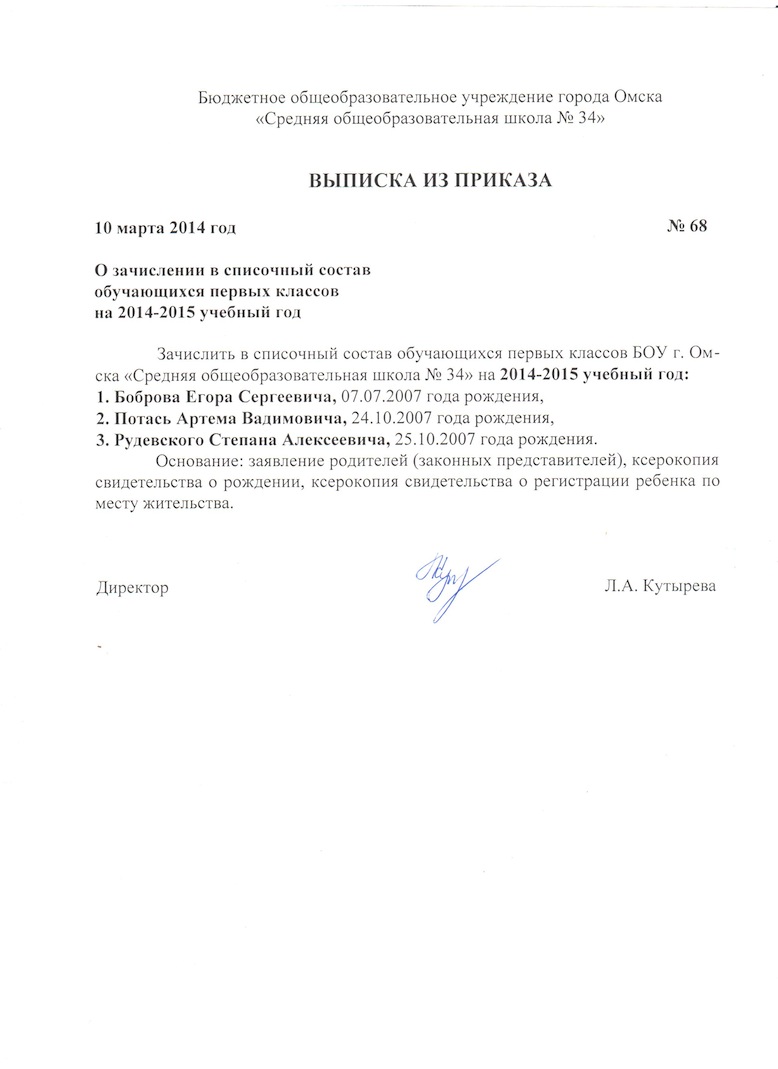 Бюджетное общеобразовательное учреждение города Омска
«Средняя общеобразовательная школа № 34»

ВЫПИСКА ИЗ ПРИКАЗА

10 марта 2014 год № 68

О зачислении в списочный состав
обучающихся первых классов
на 2014-2015 учебный год

Зачислить в списочный состав обучающихся первых классов БОУ г. Омска «Средняя общеобразовательная школа № 34» на 2014-2015 учебный год:
1. Боброва Егора Сергеевича, 07.07.2007 года рождения,
2. Потась Артема Вадимовича, 24.10.2007 года рождения,
3. Рудевского Степана Алексеевича, 25.10.2007 года рождения.

Основание: заявление родителей (законных представителей), ксерокопия свидетельства о рождении, ксерокопия свидетельства о регистрации ребенка по месту жительства.

Директор Л.А. Кутырева